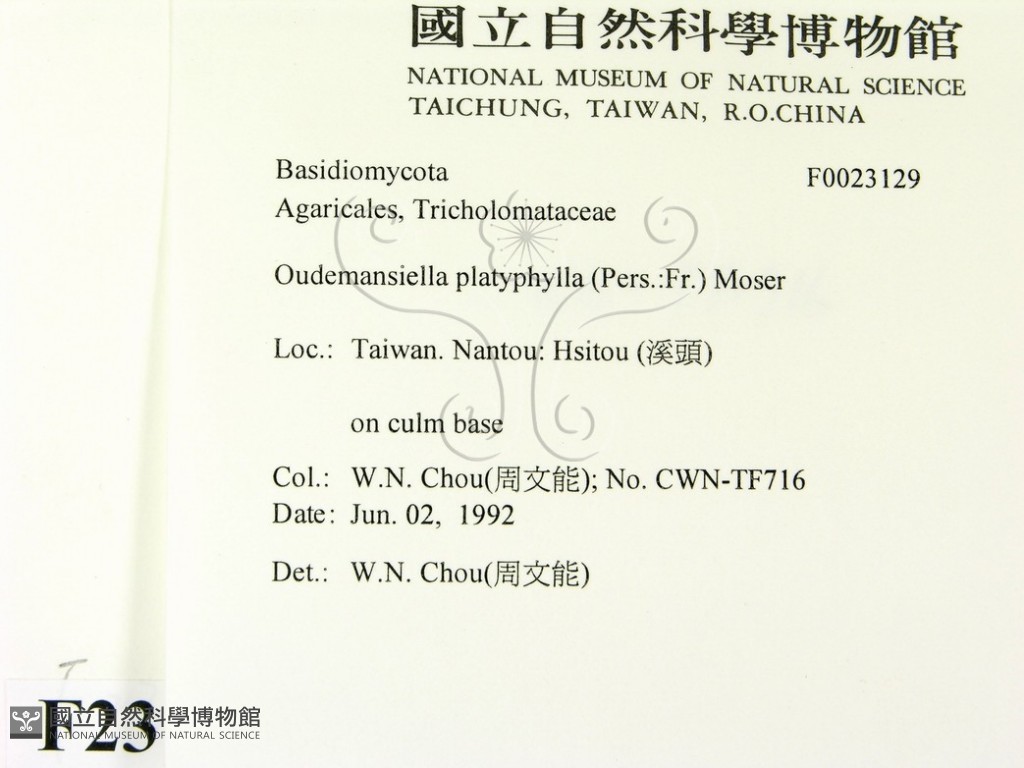 國立自然科學博物館
NATIONAL MUSEUM OF NATURAL SCIENCE
TAICHUNG, TAIWAN, R.O.CHINA

Basidiomycota
F0023129
Agaricales, Tricholomataceae

Oudemansiella platyphylla (Pers.:Fr.) Moser

Loc.: Taiwan. Nantou: Hsitou (溪頭)

on culm base

Col.: W.N. Chou(周文能); No. CWN-TF716
Date: Jun. 02, 1992

Det.: W.N. Chou(周文能)

F23

國立自然科學博物館
NATIONAL MUSEUM OF NATURAL SCIENCE